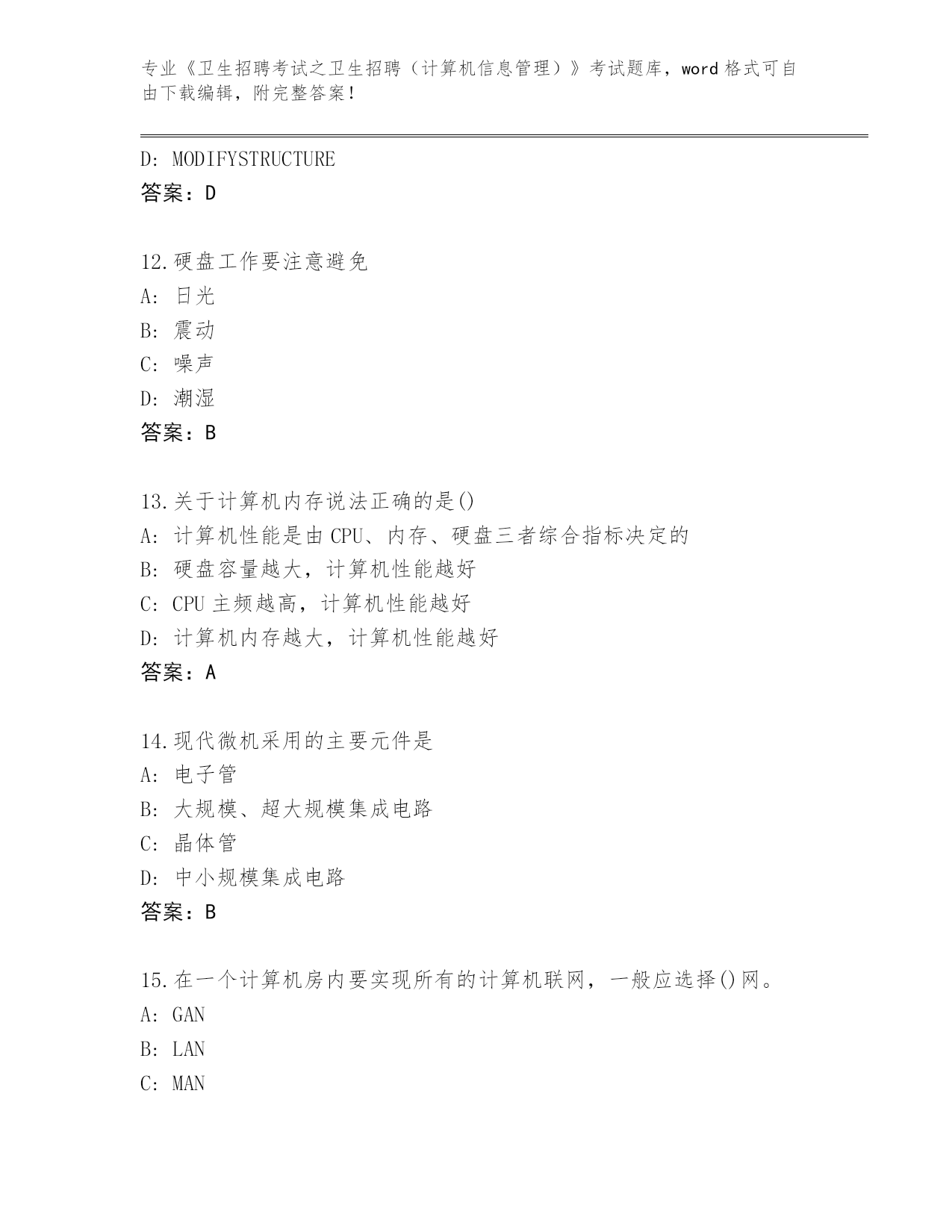 专业《卫生招聘考试之卫生招聘（计算机信息管理）》考试题库，word 格式可自由下载编辑，附完整答案！

D: MODIFYSTRUCTURE
答案：D

12.硬盘工作要注意避免
A: 日光
B: 震动
C: 噪声
D: 潮湿
答案：B

13.关于计算机内存说法正确的是()
A: 计算机性能是由 CPU、内存、硬盘三者综合指标决定的
B: 硬盘容量越大，计算机性能越好
C: CPU 主频越高，计算机性能越好
D: 计算机内存越大，计算机性能越好
答案：A

14.现代微机采用的主要元件是
A: 电子管
B: 大规模、超大规模集成电路
C: 晶体管
D: 中小规模集成电路
答案：B

15.在一个计算机房内要实现所有的计算机联网，一般应选择()网。
A: GAN
B: LAN
C: MAN